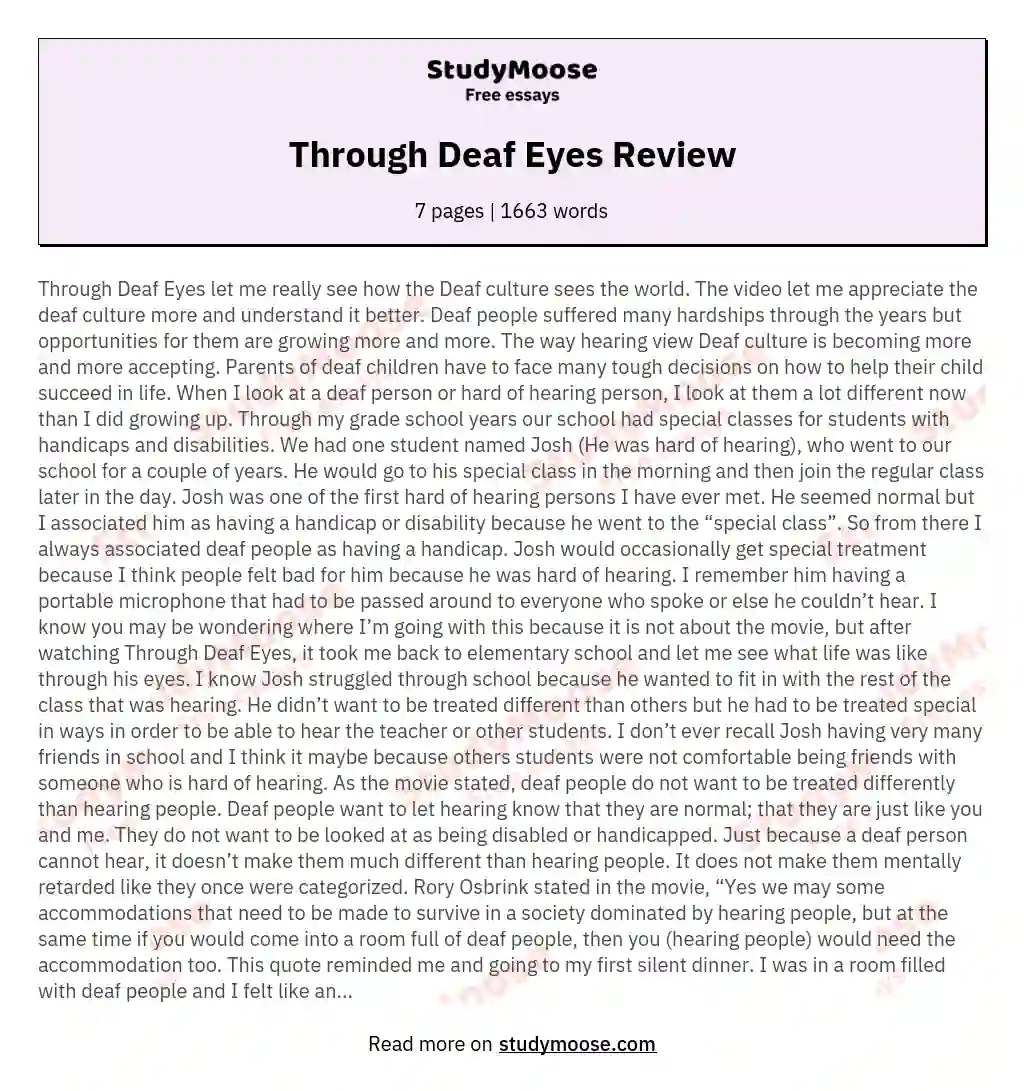 StudyMoose
Free essays

Through Deaf Eyes Review

7 pages | 1663 words

Through Deaf Eyes let me really see how the Deaf culture sees the world. The video let me appreciate the deaf culture more and understand it better. Deaf people suffered many hardships through the years but opportunities for them are growing more and more. The way hearing view Deaf culture is becoming more and more accepting. Parents of deaf children have to face many tough decisions on how to help their child succeed in life. When I look at a deaf person or hard of hearing person, I look at them a lot different now than I did growing up. Through my grade school years our school had special classes for students with handicaps and disabilities. We had one student named Josh (He was hard of hearing), who went to our school for a couple of years. He would go to his special class in the morning and then join the regular class later in the day. Josh was one of the first hard of hearing persons I have ever met. He seemed normal but I associated him as having a handicap or disability because he went to the “special class”. So from there I always associated deaf people as having a handicap. Josh would occasionally get special treatment because I think people felt bad for him because he was hard of hearing. I remember him having a portable microphone that had to be passed around to everyone who spoke or else he couldn’t hear. I know you may be wondering where I’m going with this because it is not about the movie, but after watching Through Deaf Eyes, it took me back to elementary school and let me see what life was like through his eyes. I know Josh struggled through school because he wanted to fit in with the rest of the class that was hearing. He didn’t want to be treated different than others but he had to be treated special in ways in order to be able to hear the teacher or other students. I don’t ever recall Josh having very many friends in school and I think it maybe because others students were not comfortable being friends with someone who is hard of hearing. As the movie stated, deaf people do not want to be treated differently than hearing people. Deaf people want to let hearing know that they are normal; that they are just like you and me. They do not want to be looked at as being disabled or handicapped. Just because a deaf person cannot hear, it doesn’t make them much different than hearing people. It does not make them mentally retarded like they once were categorized. Rory Osbrink stated in the movie, “Yes we may some accommodations that need to be made to survive in a society dominated by hearing people, but at the same time if you would come into a room full of deaf people, then you (hearing people) would need the accommodation too. This quote reminded me and going to my first silent dinner. I was in a room filled with deaf people and I felt like an...

Read more on studymoose.com